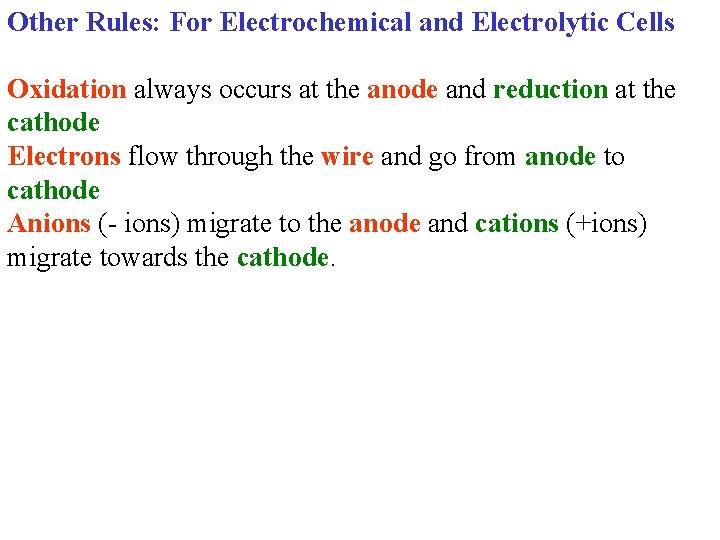 Other Rules: For Electrochemical and Electrolytic Cells

Oxidation always occurs at the anode and reduction at the cathode
Electrons flow through the wire and go from anode to cathode
Anions (- ions) migrate to the anode and cations (+ions) migrate towards the cathode.